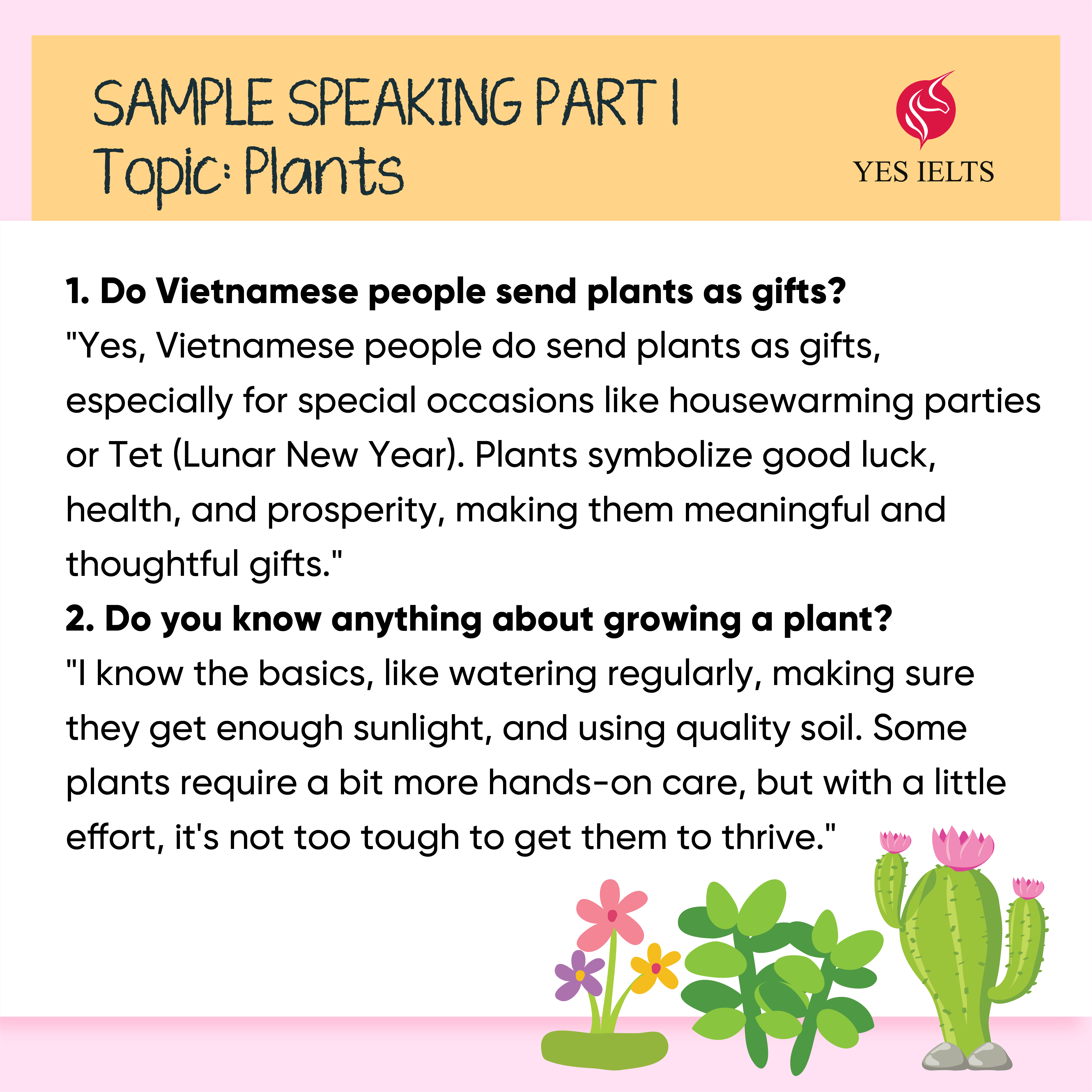 SAMPLE SPEAKING PART 1
Topic: Plants

YES IELTS

1. Do Vietnamese people send plants as gifts?
"Yes, Vietnamese people do send plants as gifts, especially for special occasions like housewarming parties or Tet (Lunar New Year). Plants symbolize good luck, health, and prosperity, making them meaningful and thoughtful gifts."

2. Do you know anything about growing a plant?
"I know the basics, like watering regularly, making sure they get enough sunlight, and using quality soil. Some plants require a bit more hands-on care, but with a little effort, it's not too tough to get them to thrive."